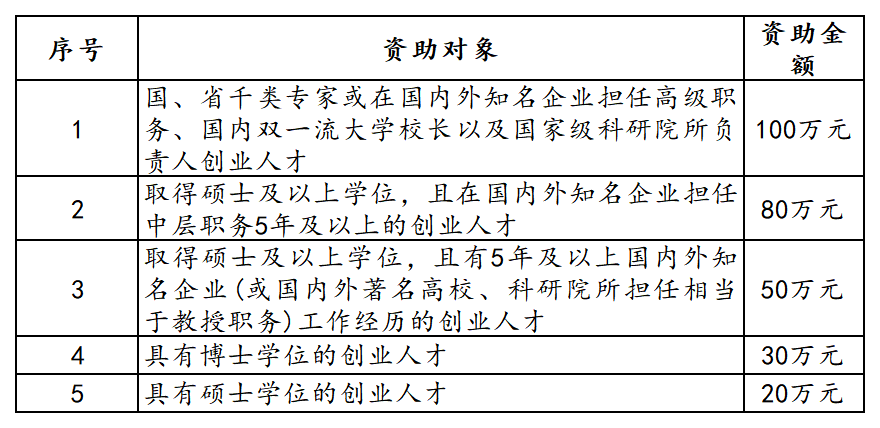 | 序号 | 资助对象 | 资助金额 |
|---|---|---|
| 1 | 国、省千类专家或在国内外知名企业担任高级职务、国内双一流大学校长以及国家级科研院所负责人创业人才 | 100万元 |
| 2 | 取得硕士及以上学位，且在国内外知名企业担任中层职务5年及以上的创业人才 | 80万元 |
| 3 | 取得硕士及以上学位，且有5年及以上国内外知名企业（或国内外著名高校、科研院所担任相当于教授职务）工作经历的创业人才 | 50万元 |
| 4 | 具有博士学位的创业人才 | 30万元 |
| 5 | 具有硕士学位的创业人才 | 20万元 |